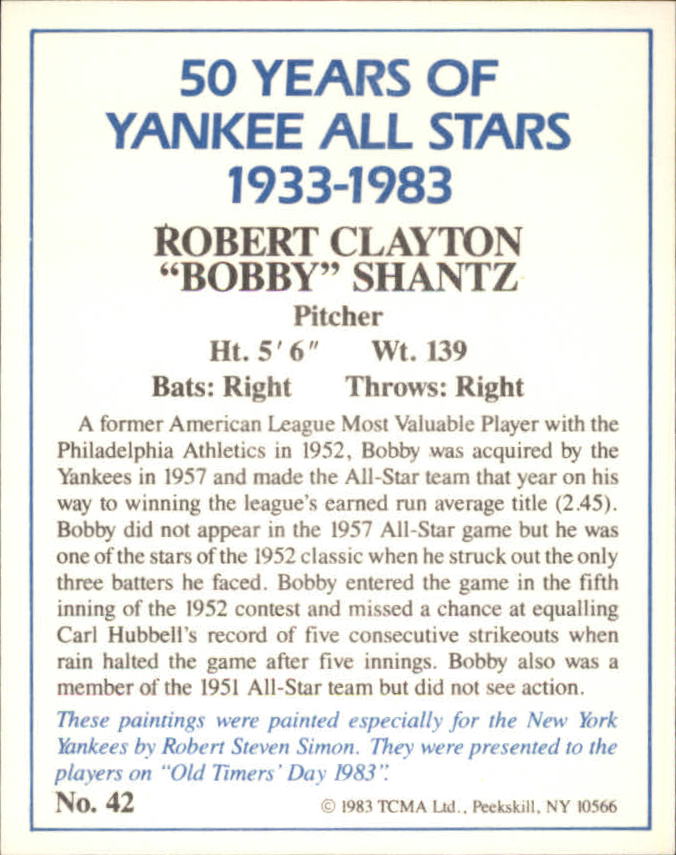 50 YEARS OF YANKEE ALL STARS 1933-1983

ROBERT CLAYTON "BOBBY" SHANTZ

Pitcher

Ht. 5′ 6″ Wt. 139

Bats: Right Throws: Right

A former American League Most Valuable Player with the Philadelphia Athletics in 1952, Bobby was acquired by the Yankees in 1957 and made the All-Star team that year on his way to winning the league's earned run average title (2.45). Bobby did not appear in the 1957 All-Star game but he was one of the stars of the 1952 classic when he struck out the only three batters he faced. Bobby entered the game in the fifth inning of the 1952 contest and missed a chance at equalling Carl Hubbell's record of five consecutive strikeouts when rain halted the game after five innings. Bobby also was a member of the 1951 All-Star team but did not see action.

These paintings were painted especially for the New York Yankees by Robert Steven Simon. They were presented to the players on "Old Timers' Day 1983".

No. 42

© 1983 TCMA Ltd., Peekskill, NY 10566